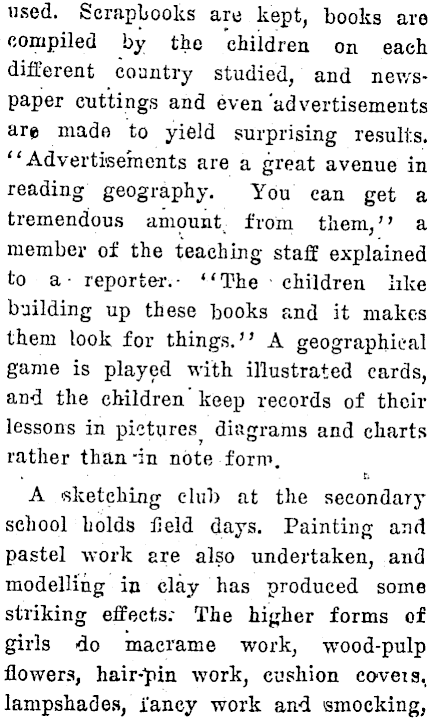 used. Scrapbooks are kept, books are compiled by the children on each different country studied, and newspaper cuttings and even advertisements are made to yield surprising results. "Advertisements are a great avenue in reading geography. You can get a tremendous amount from them," a member of the teaching staff explained to a reporter. "The children like building up these books and it makes them look for things." A geographical game is played with illustrated cards, and the children keep records of their lessons in pictures, diagrams and charts rather than in note form.

A sketching club at the secondary school holds field days. Painting and pastel work are also undertaken, and modelling in clay has produced some striking effects. The higher forms of girls do macrame work, wood-pulp flowers, hair-pin work, cushion covers, lampshades, fancy work and smocking,